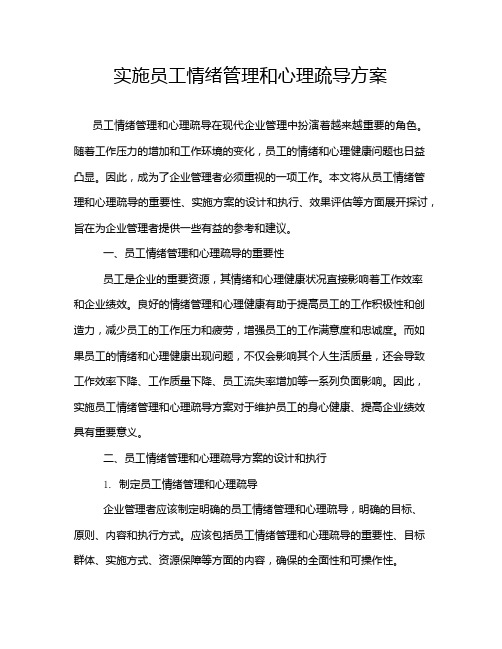 实施员工情绪管理和心理疏导方案

员工情绪管理和心理疏导在现代企业管理中扮演着越来越重要的角色。随着工作压力的增加和工作环境的变化，员工的情绪和心理健康问题也日益凸显。因此，成为了企业管理者必须重视的一项工作。本文将从员工情绪管理和心理疏导的重要性、实施方案的设计和执行、效果评估等方面展开探讨，旨在为企业管理者提供一些有益的参考和建议。

一、员工情绪管理和心理疏导的重要性

员工是企业的重要资源，其情绪和心理健康状况直接影响着工作效率和企业绩效。良好的情绪管理和心理健康有助于提高员工的工作积极性和创造力，减少员工的工作压力和疲劳，增强员工的工作满意度和忠诚度。而如果员工的情绪和心理健康出现问题，不仅会影响其个人生活质量，还会导致工作效率下降、工作质量下降、员工流失率增加等一系列负面影响。因此，实施员工情绪管理和心理疏导方案对于维护员工的身心健康、提高企业绩效具有重要意义。

二、员工情绪管理和心理疏导方案的设计和执行

1. 制定员工情绪管理和心理疏导

企业管理者应该制定明确的员工情绪管理和心理疏导，明确的目标、原则、内容和执行方式。应该包括员工情绪管理和心理疏导的重要性、目标群体、实施方式、资源保障等方面的内容，确保的全面性和可操作性。